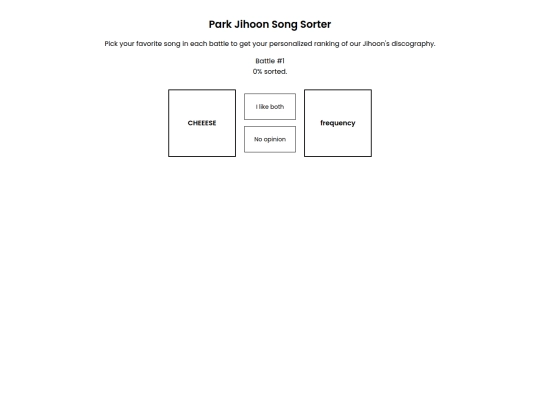 Park Jihoon Song Sorter

Pick your favorite song in each battle to get your personalized ranking of our Jihoon's discography.

Battle #1
0% sorted.

CHEEESE

I like both

No opinion

frequency